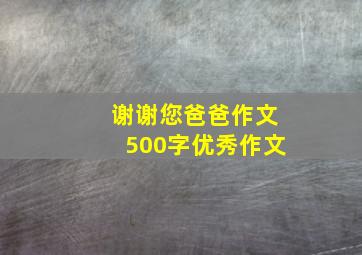 谢谢您爸爸作文
500字优秀作文